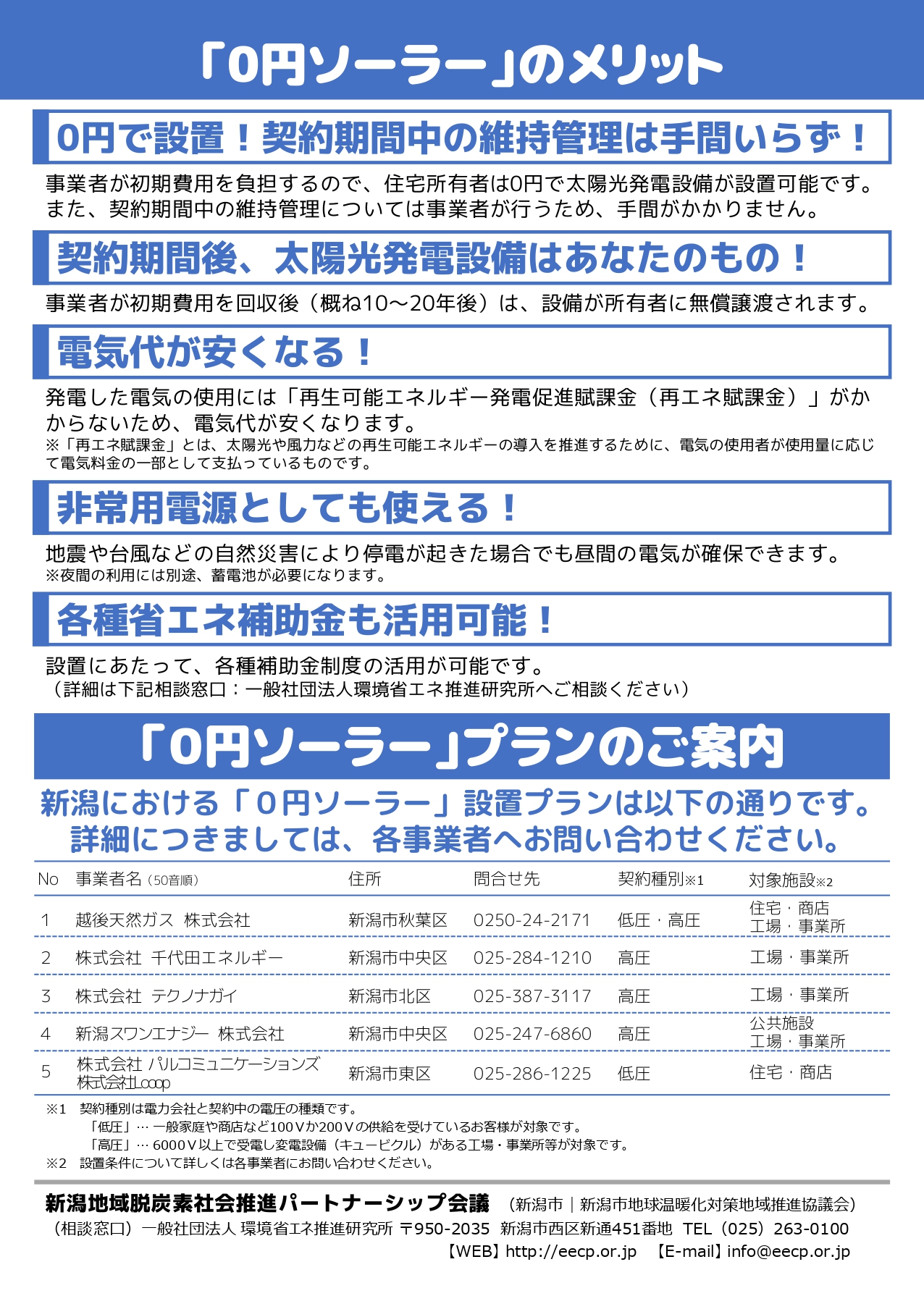 「0円ソーラー」のメリット

0円で設置！契約期間中の維持管理は手間いらず！

事業者が初期費用を負担するので、住宅所有者は0円で太陽光発電設備が設置可能です。また、契約期間中の維持管理については事業者が行うため、手間がかかりません。

契約期間後、太陽光発電設備はあなたのもの！

事業者が初期費用を回収後（概ね10～20年後）は、設備が所有者に無償譲渡されます。

電気代が安くなる！

発電した電気の使用には「再生可能エネルギー発電促進賦課金（再エネ賦課金）」がかからないため、電気代が安くなります。
※「再エネ賦課金」とは、太陽光や風力などの再生可能エネルギーの導入を推進するために、電気の使用者が使用量に応じて電気料金の一部として支払っているものです。

非常用電源としても使える！

地震や台風などの自然災害により停電が起きた場合でも昼間の電気が確保できます。
※夜間の利用には別途、蓄電池が必要になります。

各種省エネ補助金も活用可能！

設置にあたって、各種補助金制度の活用が可能です。
（詳細は下記相談窓口：一般社団法人環境省エネ推進研究所へご相談ください）

「0円ソーラー」プランのご案内

新潟における「０円ソーラー」設置プランは以下の通りです。
詳細につきましては、各事業者へお問い合わせください。

| No | 事業者名（50音順） | 住所 | 問合せ先 | 契約種別※1 | 対象施設※2 |
|---|---|---|---|---|---|
| 1 | 越後天然ガス 株式会社 | 新潟市秋葉区 | 0250-24-2171 | 低圧・高圧 | 住宅・商店 工場・事業所 |
| 2 | 株式会社 千代田エネルギー | 新潟市中央区 | 025-284-1210 | 高圧 | 工場・事業所 |
| 3 | 株式会社 テクノナガイ | 新潟市北区 | 025-387-3117 | 高圧 | 工場・事業所 |
| 4 | 新潟スワンエナジー 株式会社 | 新潟市中央区 | 025-247-6860 | 高圧 | 公共施設 工場・事業所 |
| 5 | 株式会社 パルコミュニケーションズ 株式会社Looop | 新潟市東区 | 025-286-1225 | 低圧 | 住宅・商店 |

※1 契約種別は電力会社と契約中の電圧の種類です。
「低圧」… 一般家庭や商店など100Ｖか200Ｖの供給を受けているお客様が対象です。
「高圧」… 6000Ｖ以上で受電し変電設備（キュービクル）がある工場・事業所等が対象です。
※2 設置条件について詳しくは各事業者にお問い合わせください。

新潟地域脱炭素社会推進パートナーシップ会議 （新潟市｜新潟市地球温暖化対策地域推進協議会）
（相談窓口）一般社団法人 環境省エネ推進研究所 〒950-2035 新潟市西区新通451番地 TEL（025）263-0100
【WEB】http://eecp.or.jp 【E-mail】info@eecp.or.jp